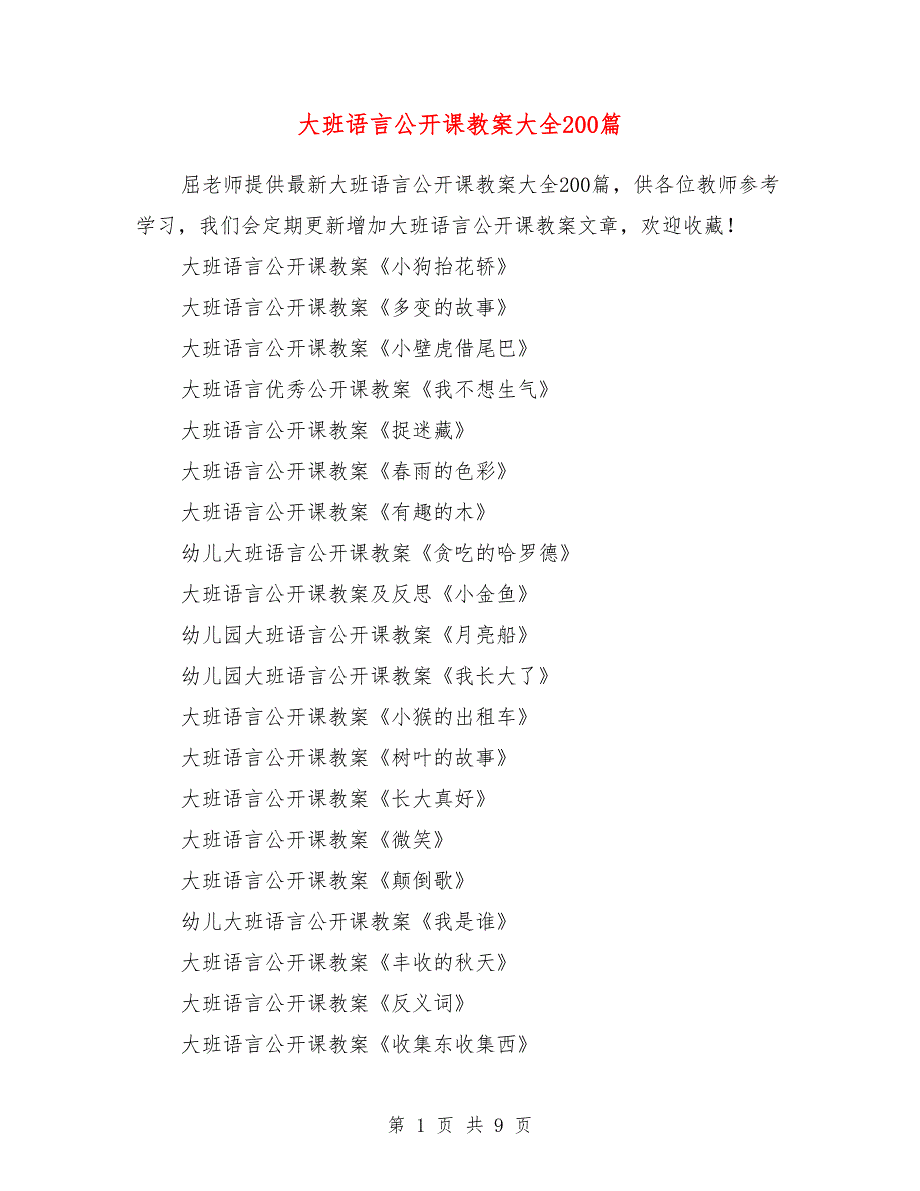 大班语言公开课教案大全200篇

屈老师提供最新大班语言公开课教案大全200篇，供各位教师参考学习，我们会定期更新增加大班语言公开课教案文章，欢迎收藏！

大班语言公开课教案《小狗抬花轿》

大班语言公开课教案《多变的故事》

大班语言公开课教案《小壁虎借尾巴》

大班语言优秀公开课教案《我不想生气》

大班语言公开课教案《捉迷藏》

大班语言公开课教案《春雨的色彩》

大班语言公开课教案《有趣的木》

幼儿大班语言公开课教案《贪吃的哈罗德》

大班语言公开课教案及反思《小金鱼》

幼儿园大班语言公开课教案《月亮船》

幼儿园大班语言公开课教案《我长大了》

大班语言公开课教案《小猴的出租车》

大班语言公开课教案《树叶的故事》

大班语言公开课教案《长大真好》

大班语言公开课教案《微笑》

大班语言公开课教案《颠倒歌》

幼儿大班语言公开课教案《我是谁》

大班语言公开课教案《丰收的秋天》

大班语言公开课教案《反义词》

大班语言公开课教案《收集东收集西》

第 1 页 共 9 页